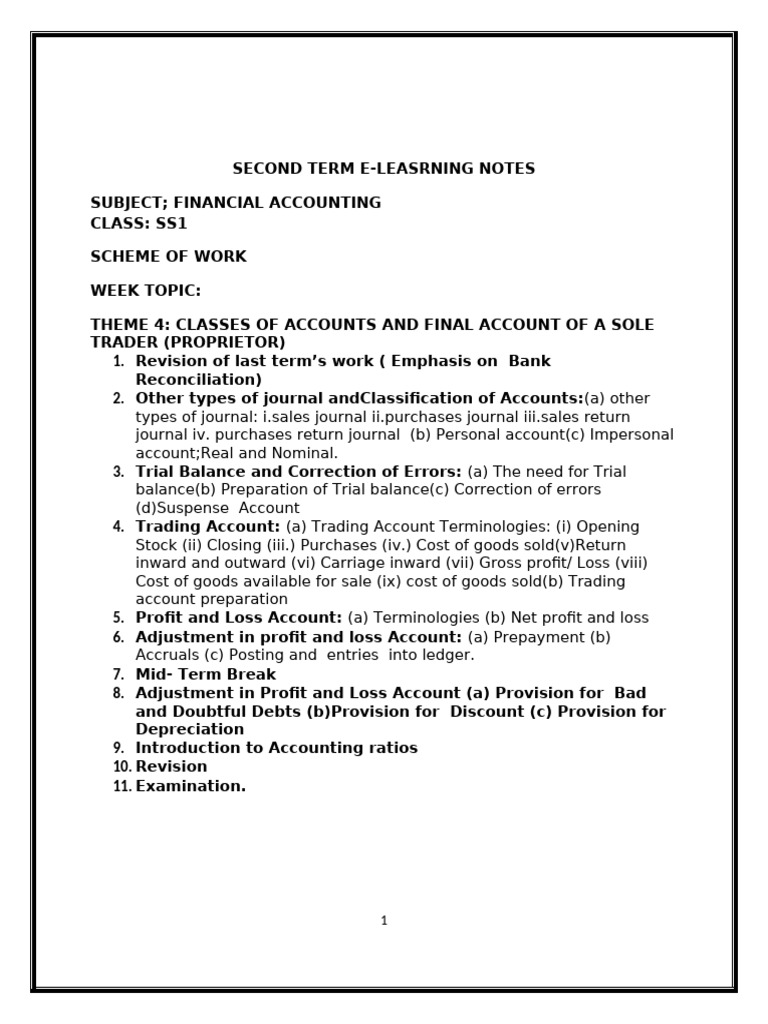 SECOND TERM E-LEASRNING NOTES

SUBJECT; FINANCIAL ACCOUNTING
CLASS: SS1

SCHEME OF WORK

WEEK TOPIC:

THEME 4: CLASSES OF ACCOUNTS AND FINAL ACCOUNT OF A SOLE TRADER (PROPRIETOR)

1. Revision of last term's work ( Emphasis on Bank Reconciliation)
2. Other types of journal andClassification of Accounts:(a) other types of journal: i.sales journal ii.purchases journal iii.sales return journal iv. purchases return journal (b) Personal account(c) Impersonal account;Real and Nominal.
3. Trial Balance and Correction of Errors: (a) The need for Trial balance(b) Preparation of Trial balance(c) Correction of errors (d)Suspense Account
4. Trading Account: (a) Trading Account Terminologies: (i) Opening Stock (ii) Closing (iii.) Purchases (iv.) Cost of goods sold(v)Return inward and outward (vi) Carriage inward (vii) Gross profit/ Loss (viii) Cost of goods available for sale (ix) cost of goods sold(b) Trading account preparation
5. Profit and Loss Account: (a) Terminologies (b) Net profit and loss
6. Adjustment in profit and loss Account: (a) Prepayment (b) Accruals (c) Posting and entries into ledger.
7. Mid- Term Break
8. Adjustment in Profit and Loss Account (a) Provision for Bad and Doubtful Debts (b)Provision for Discount (c) Provision for Depreciation
9. Introduction to Accounting ratios
10. Revision
11. Examination.

1